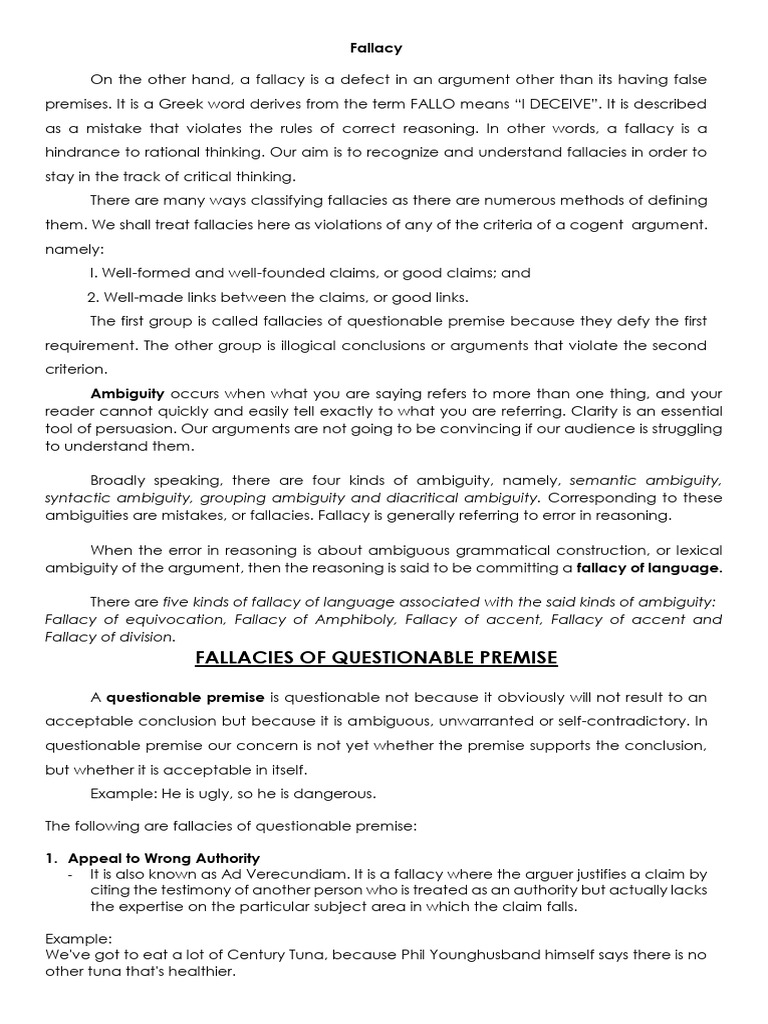 Fallacy

On the other hand, a fallacy is a defect in an argument other than its having false premises. It is a Greek word derives from the term FALLO means "I DECEIVE". It is described as a mistake that violates the rules of correct reasoning. In other words, a fallacy is a hindrance to rational thinking. Our aim is to recognize and understand fallacies in order to stay in the track of critical thinking.

There are many ways classifying fallacies as there are numerous methods of defining them. We shall treat fallacies here as violations of any of the criteria of a cogent argument. namely:

I. Well-formed and well-founded claims, or good claims; and

2. Well-made links between the claims, or good links.

The first group is called fallacies of questionable premise because they defy the first requirement. The other group is illogical conclusions or arguments that violate the second criterion.

Ambiguity occurs when what you are saying refers to more than one thing, and your reader cannot quickly and easily tell exactly to what you are referring. Clarity is an essential tool of persuasion. Our arguments are not going to be convincing if our audience is struggling to understand them.

Broadly speaking, there are four kinds of ambiguity, namely, semantic ambiguity, syntactic ambiguity, grouping ambiguity and diacritical ambiguity. Corresponding to these ambiguities are mistakes, or fallacies. Fallacy is generally referring to error in reasoning.

When the error in reasoning is about ambiguous grammatical construction, or lexical ambiguity of the argument, then the reasoning is said to be committing a fallacy of language.

There are five kinds of fallacy of language associated with the said kinds of ambiguity: Fallacy of equivocation, Fallacy of Amphiboly, Fallacy of accent, Fallacy of accent and Fallacy of division.

FALLACIES OF QUESTIONABLE PREMISE

A questionable premise is questionable not because it obviously will not result to an acceptable conclusion but because it is ambiguous, unwarranted or self-contradictory. In questionable premise our concern is not yet whether the premise supports the conclusion, but whether it is acceptable in itself.

Example: He is ugly, so he is dangerous.

The following are fallacies of questionable premise:

1. Appeal to Wrong Authority
- It is also known as Ad Verecundiam. It is a fallacy where the arguer justifies a claim by citing the testimony of another person who is treated as an authority but actually lacks the expertise on the particular subject area in which the claim falls.

Example:
We've got to eat a lot of Century Tuna, because Phil Younghusband himself says there is no other tuna that's healthier.